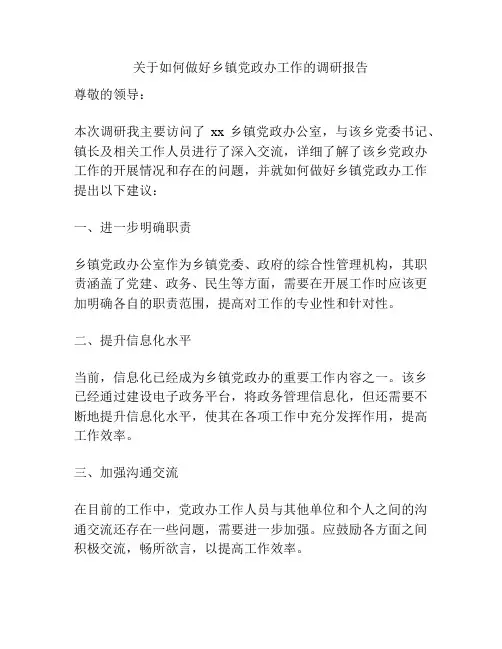 关于如何做好乡镇党政办工作的调研报告

尊敬的领导：

本次调研我主要访问了 xx 乡镇党政办公室，与该乡党委书记、镇长及相关工作人员进行了深入交流，详细了解了该乡党政办工作的开展情况和存在的问题，并就如何做好乡镇党政办工作提出以下建议：

一、进一步明确职责

乡镇党政办公室作为乡镇党委、政府的综合性管理机构，其职责涵盖了党建、政务、民生等方面，需要在开展工作时应该更加明确各自的职责范围，提高对工作的专业性和针对性。

二、提升信息化水平

当前，信息化已经成为乡镇党政办的重要工作内容之一。该乡已经通过建设电子政务平台，将政务管理信息化，但还需要不断地提升信息化水平，使其在各项工作中充分发挥作用，提高工作效率。

三、加强沟通交流

在目前的工作中，党政办工作人员与其他单位和个人之间的沟通交流还存在一些问题，需要进一步加强。应鼓励各方面之间积极交流，畅所欲言，以提高工作效率。